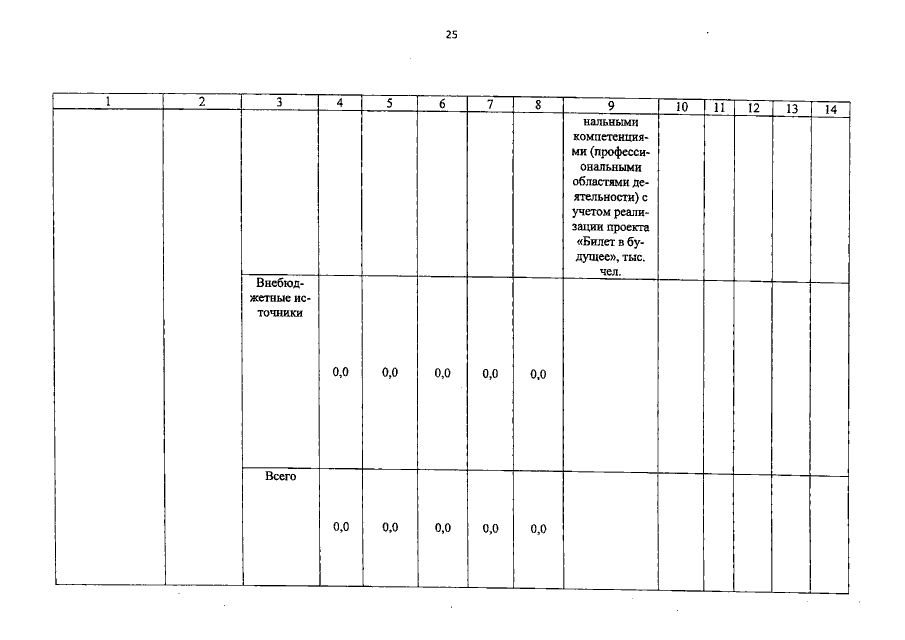 25

| 1 | 2 | 3 | 4 | 5 | 6 | 7 | 8 | 9 | 10 | 11 | 12 | 13 | 14 |
|---|---|---|---|---|---|---|---|---|---|---|---|---|---|
| | | | | | | | | нальными компетенциями (профессиональными областями деятельности) с учетом реализации проекта «Билет в будущее», тыс. чел. | | | | | |
| | | Внебюджетные источники | 0,0 | 0,0 | 0,0 | 0,0 | 0,0 | | | | | | |
| | | Всего | 0,0 | 0,0 | 0,0 | 0,0 | 0,0 | | | | | | |